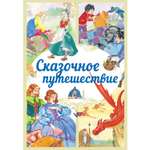 Сказочное путешествие